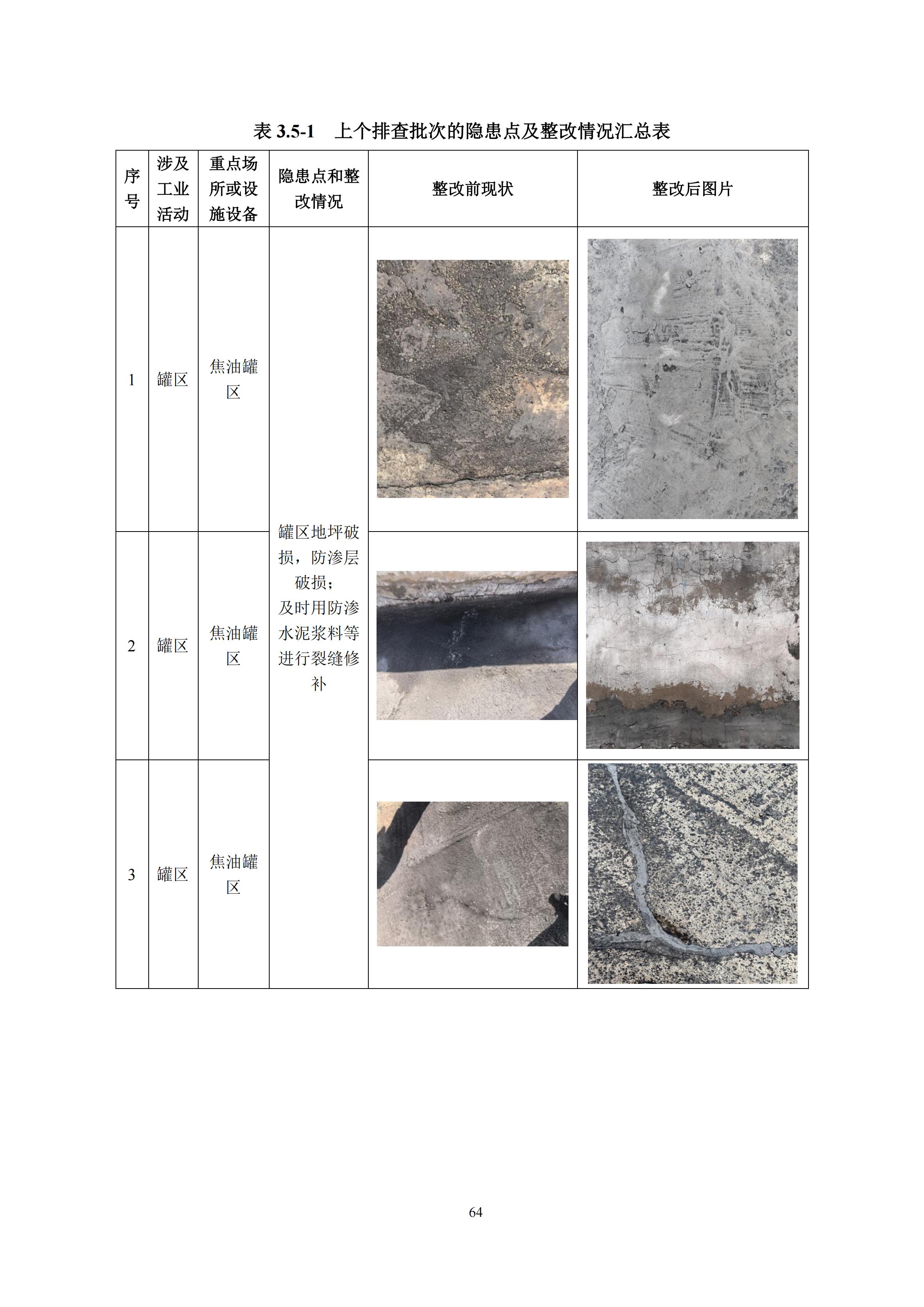 表3.5-1 上个排查批次的隐患点及整改情况汇总表

| 序号 | 涉及工业活动 | 重点场所或设施设备 | 隐患点和整改情况 | 整改前现状 | 整改后图片 |
|---|---|---|---|---|---|
| 1 | 罐区 | 焦油罐区 | 罐区地坪破损，防渗层破损；及时用防渗水泥浆料等进行裂缝修补 | | |
| 2 | 罐区 | 焦油罐区 | | | |
| 3 | 罐区 | 焦油罐区 | | | |

64